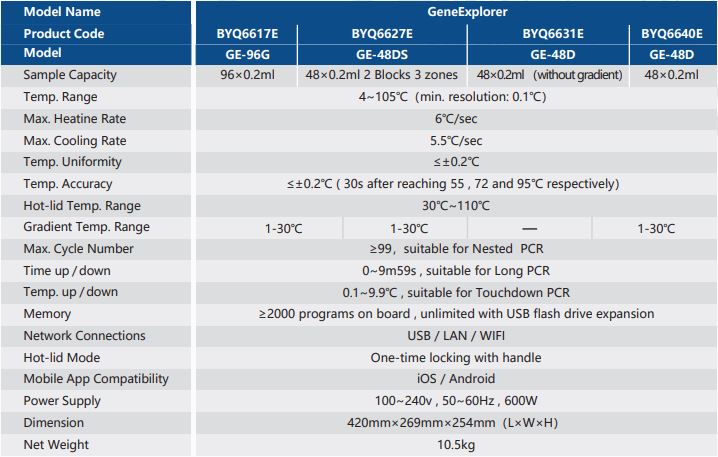 | Model Name | GeneExplorer | | | |
|---|---|---|---|---|
| Product Code | BYQ6617E | BYQ6627E | BYQ6631E | BYQ6640E |
| Model | GE-96G | GE-48DS | GE-48D | GE-48D |
| Sample Capacity | 96×0.2ml | 48×0.2ml 2 Blocks 3 zones | 48×0.2ml (without gradient) | 48×0.2ml |
| Temp. Range | 4~105℃ (min. resolution: 0.1℃) | | | |
| Max. Heatine Rate | 6℃/sec | | | |
| Max. Cooling Rate | 5.5℃/sec | | | |
| Temp. Uniformity | ≤±0.2℃ | | | |
| Temp. Accuracy | ≤±0.2℃ ( 30s after reaching 55 , 72 and 95℃ respectively) | | | |
| Hot-lid Temp. Range | 30℃~110℃ | | | |
| Gradient Temp. Range | 1-30℃ | 1-30℃ | — | 1-30℃ |
| Max. Cycle Number | ≥99, suitable for Nested PCR | | | |
| Time up / down | 0~9m59s , suitable for Long PCR | | | |
| Temp. up / down | 0.1~9.9℃ , suitable for Touchdown PCR | | | |
| Memory | ≥2000 programs on board , unlimited with USB flash drive expansion | | | |
| Network Connections | USB / LAN / WIFI | | | |
| Hot-lid Mode | One-time locking with handle | | | |
| Mobile App Compatibility | iOS / Android | | | |
| Power Supply | 100~240v , 50~60Hz , 600W | | | |
| Dimension | 420mm×269mm×254mm (L×W×H) | | | |
| Net Weight | 10.5kg | | | |